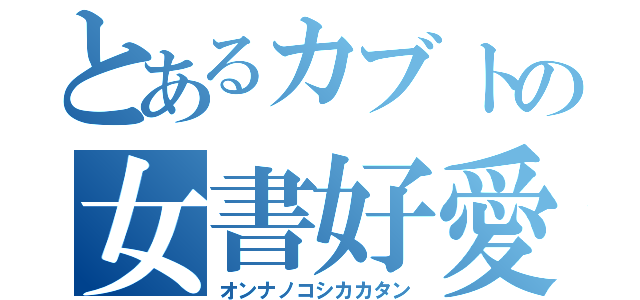 とあるカブトの
女書好愛
オンナノコシカカタン